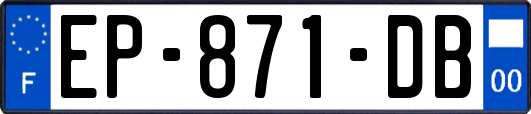 F

EP-871-DB

00